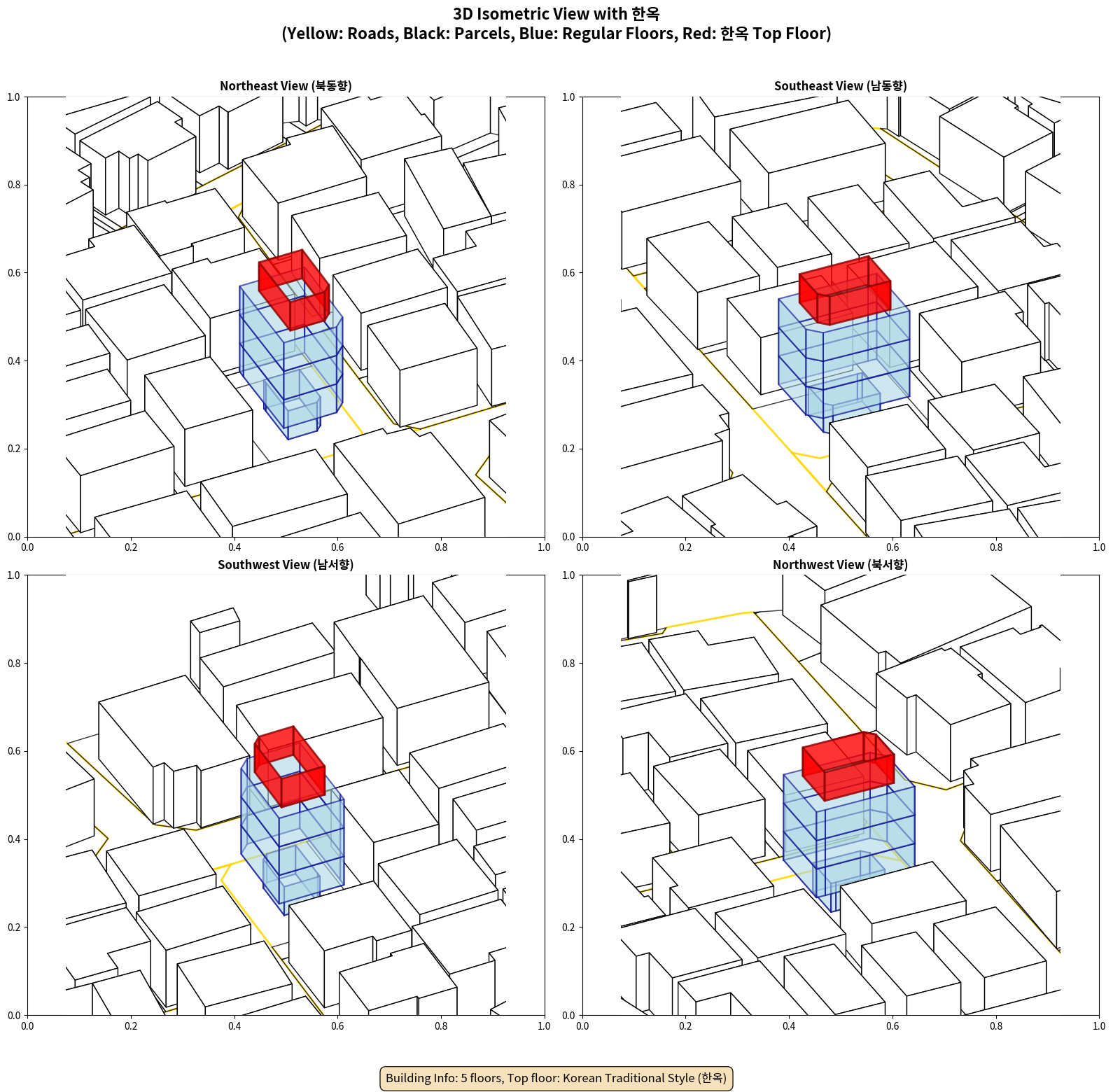 3D Isometric View with 한옥
(Yellow: Roads, Black: Parcels, Blue: Regular Floors, Red: 한옥 Top Floor)

Northeast View (북동향)

1.0
0.8
0.6
0.4
0.2
0.0
0.0 0.2 0.4 0.6 0.8 1.0

Southeast View (남동향)

1.0
0.8
0.6
0.4
0.2
0.0
0.0 0.2 0.4 0.6 0.8 1.0

Southwest View (남서향)

1.0
0.8
0.6
0.4
0.2
0.0
0.0 0.2 0.4 0.6 0.8 1.0

Northwest View (북서향)

1.0
0.8
0.6
0.4
0.2
0.0
0.0 0.2 0.4 0.6 0.8 1.0

Building Info: 5 floors, Top floor: Korean Traditional Style (한옥)